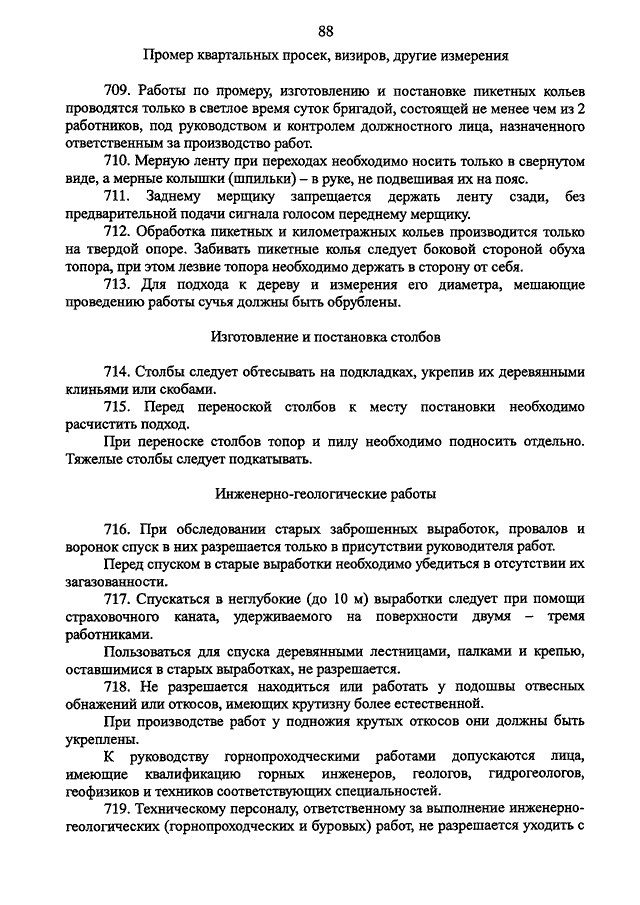 88

Промер квартальных просек, визиров, другие измерения

709. Работы по промеру, изготовлению и постановке пикетных кольев проводятся только в светлое время суток бригадой, состоящей не менее чем из 2 работников, под руководством и контролем должностного лица, назначенного ответственным за производство работ.

710. Мерную ленту при переходах необходимо носить только в свернутом виде, а мерные колышки (шпильки) – в руке, не подвешивая их на пояс.

711. Заднему мерщику запрещается держать ленту сзади, без предварительной подачи сигнала голосом переднему мерщику.

712. Обработка пикетных и километражных кольев производится только на твердой опоре. Забивать пикетные колья следует боковой стороной обуха топора, при этом лезвие топора необходимо держать в сторону от себя.

713. Для подхода к дереву и измерения его диаметра, мешающие проведению работы сучья должны быть обрублены.

Изготовление и постановка столбов

714. Столбы следует обтесывать на подкладках, укрепив их деревянными клиньями или скобами.

715. Перед переноской столбов к месту постановки необходимо расчистить подход.

При переноске столбов топор и пилу необходимо подносить отдельно. Тяжелые столбы следует подкатывать.

Инженерно-геологические работы

716. При обследовании старых заброшенных выработок, провалов и воронок спуск в них разрешается только в присутствии руководителя работ.

Перед спуском в старые выработки необходимо убедиться в отсутствии их загазованности.

717. Спускаться в неглубокие (до 10 м) выработки следует при помощи страховочного каната, удерживаемого на поверхности двумя – тремя работниками.

Пользоваться для спуска деревянными лестницами, палками и крепью, оставшимися в старых выработках, не разрешается.

718. Не разрешается находиться или работать у подошвы отвесных обнажений или откосов, имеющих крутизну более естественной.

При производстве работ у подножия крутых откосов они должны быть укреплены.

К руководству горнопроходческими работами допускаются лица, имеющие квалификацию горных инженеров, геологов, гидрогеологов, геофизиков и техников соответствующих специальностей.

719. Техническому персоналу, ответственному за выполнение инженерно-геологических (горнопроходческих и буровых) работ, не разрешается уходить с